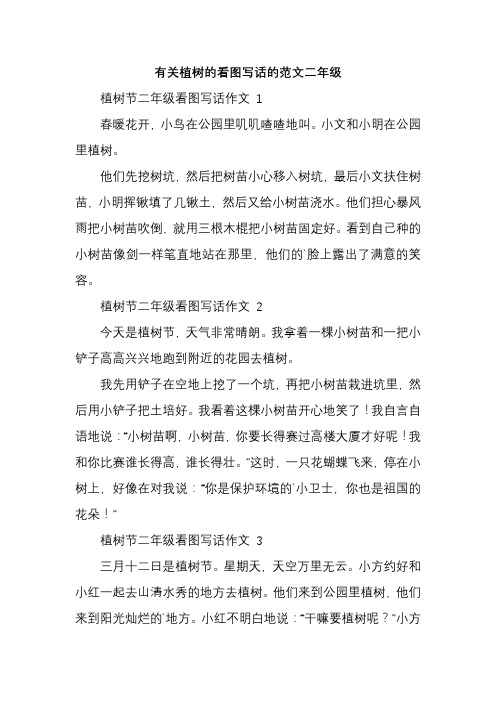 有关植树的看图写话的范文二年级

植树节二年级看图写话作文 1

春暖花开，小鸟在公园里叽叽喳喳地叫。小文和小明在公园里植树。

他们先挖树坑，然后把树苗小心移入树坑，最后小文扶住树苗，小明挥锹填了几锹土，然后又给小树苗浇水。他们担心暴风雨把小树苗吹倒，就用三根木棍把小树苗固定好。看到自己种的小树苗像剑一样笔直地站在那里，他们的`脸上露出了满意的笑容。

植树节二年级看图写话作文 2

今天是植树节，天气非常晴朗。我拿着一棵小树苗和一把小铲子高高兴兴地跑到附近的花园去植树。

我先用铲子在空地上挖了一个坑，再把小树苗栽进坑里，然后用小铲子把土培好。我看着这棵小树苗开心地笑了！我自言自语地说：“小树苗啊，小树苗，你要长得赛过高楼大厦才好呢！我和你比赛谁长得高，谁长得壮。”这时，一只花蝴蝶飞来，停在小树上，好像在对我说：“你是保护环境的`小卫士，你也是祖国的花朵！”

植树节二年级看图写话作文 3

三月十二日是植树节。星期天，天空万里无云。小方约好和小红一起去山清水秀的地方去植树。他们来到公园里植树，他们来到阳光灿烂的`地方。小红不明白地说：“干嘛要植树呢？”小方